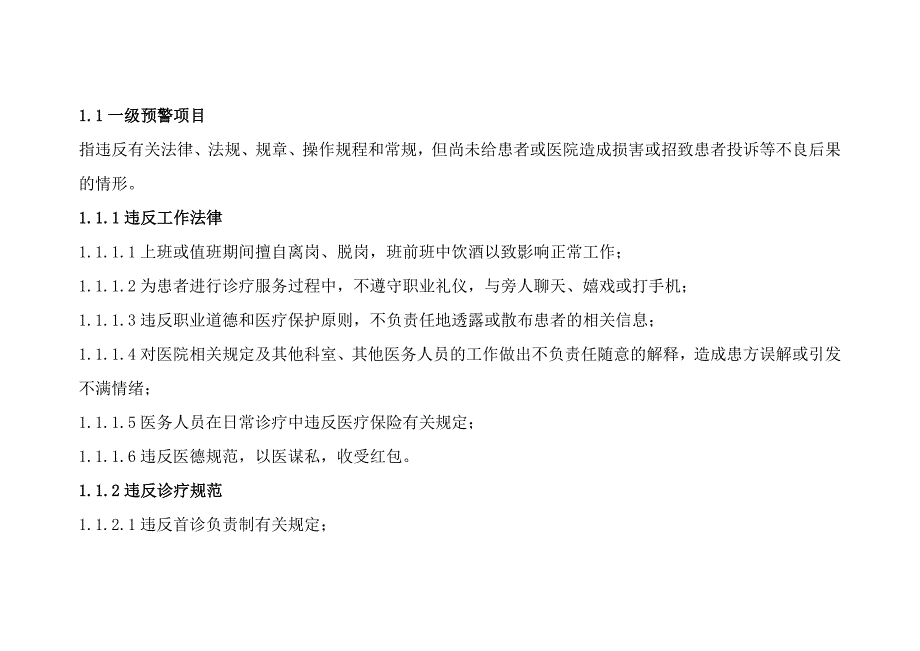 1.1 一级预警项目

指违反有关法律、法规、规章、操作规程和常规，但尚未给患者或医院造成损害或招致患者投诉等不良后果的情形。

1.1.1 违反工作法律

1.1.1.1 上班或值班期间擅自离岗、脱岗，班前班中饮酒以致影响正常工作；

1.1.1.2 为患者进行诊疗服务过程中，不遵守职业礼仪，与旁人聊天、嬉戏或打手机；

1.1.1.3 违反职业道德和医疗保护原则，不负责任地透露或散布患者的相关信息；

1.1.1.4 对医院相关规定及其他科室、其他医务人员的工作做出不负责任随意的解释，造成患方误解或引发不满情绪；

1.1.1.5 医务人员在日常诊疗中违反医疗保险有关规定；

1.1.1.6 违反医德规范，以医谋私，收受红包。

1.1.2 违反诊疗规范

1.1.2.1 违反首诊负责制有关规定；